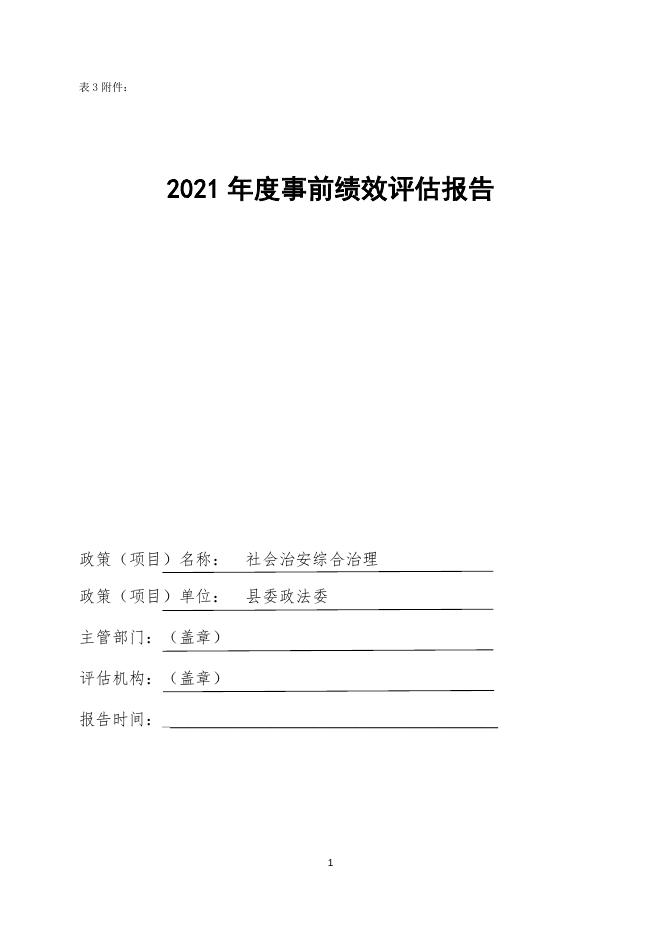 表3附件：

2021年度事前绩效评估报告

政策（项目）名称： 社会治安综合治理

政策（项目）单位： 县委政法委

主管部门：（盖章）

评估机构：（盖章）

报告时间：____

1